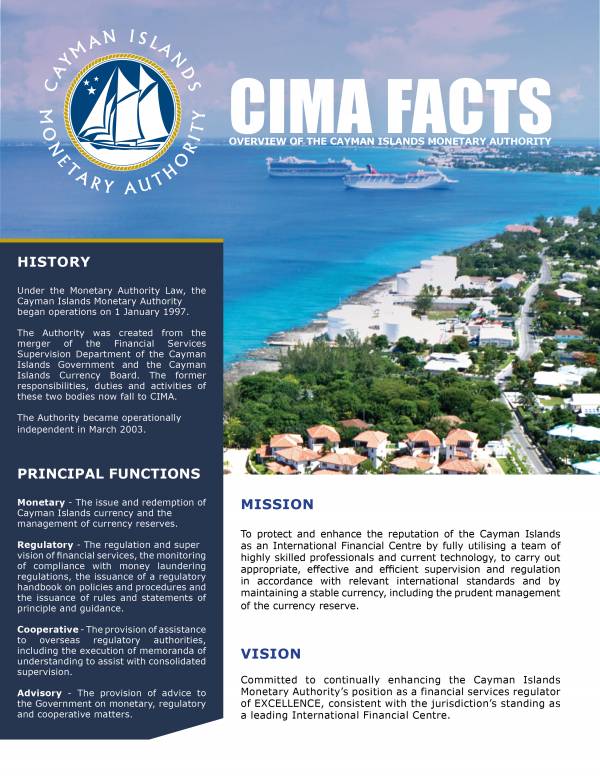 CAYMAN ISLANDS MONETARY AUTHORITY

CIMA FACTS
OVERVIEW OF THE CAYMAN ISLANDS MONETARY AUTHORITY

HISTORY

Under the Monetary Authority Law, the Cayman Islands Monetary Authority began operations on 1 January 1997.

The Authority was created from the merger of the Financial Services Supervision Department of the Cayman Islands Government and the Cayman Islands Currency Board. The former responsibilities, duties and activities of these two bodies now fall to CIMA.

The Authority became operationally independent in March 2003.

PRINCIPAL FUNCTIONS

Monetary - The issue and redemption of Cayman Islands currency and the management of currency reserves.

Regulatory - The regulation and super vision of financial services, the monitoring of compliance with money laundering regulations, the issuance of a regulatory handbook on policies and procedures and the issuance of rules and statements of principle and guidance.

Cooperative - The provision of assistance to overseas regulatory authorities, including the execution of memoranda of understanding to assist with consolidated supervision.

Advisory - The provision of advice to the Government on monetary, regulatory and cooperative matters.

MISSION

To protect and enhance the reputation of the Cayman Islands as an International Financial Centre by fully utilising a team of highly skilled professionals and current technology, to carry out appropriate, effective and efficient supervision and regulation in accordance with relevant international standards and by maintaining a stable currency, including the prudent management of the currency reserve.

VISION

Committed to continually enhancing the Cayman Islands Monetary Authority's position as a financial services regulator of EXCELLENCE, consistent with the jurisdiction's standing as a leading International Financial Centre.